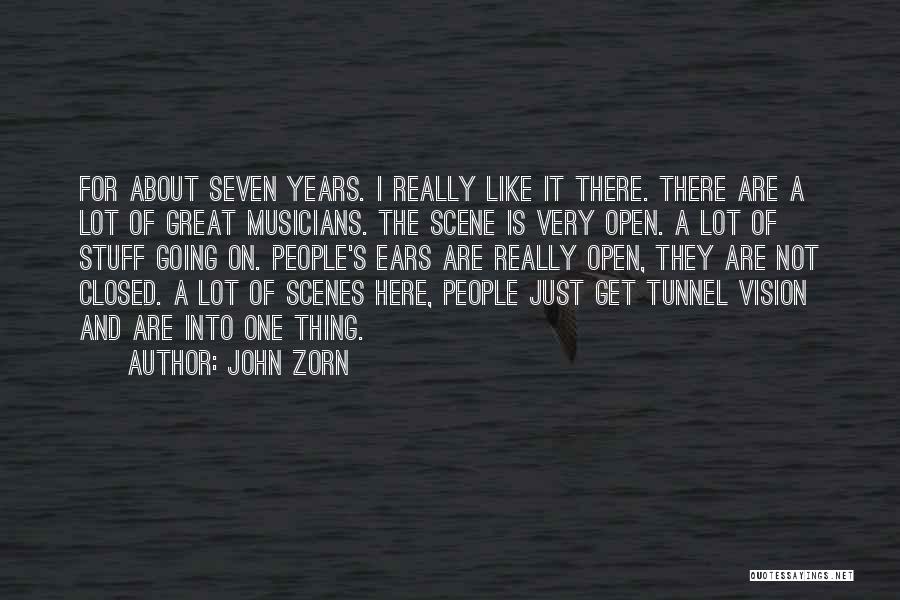 FOR ABOUT SEVEN YEARS. I REALLY LIKE IT THERE. THERE ARE A LOT OF GREAT MUSICIANS. THE SCENE IS VERY OPEN. A LOT OF STUFF GOING ON. PEOPLE'S EARS ARE REALLY OPEN, THEY ARE NOT CLOSED. A LOT OF SCENES HERE, PEOPLE JUST GET TUNNEL VISION AND ARE INTO ONE THING.

AUTHOR: JOHN ZORN

QUOTESSAYINGS.NET